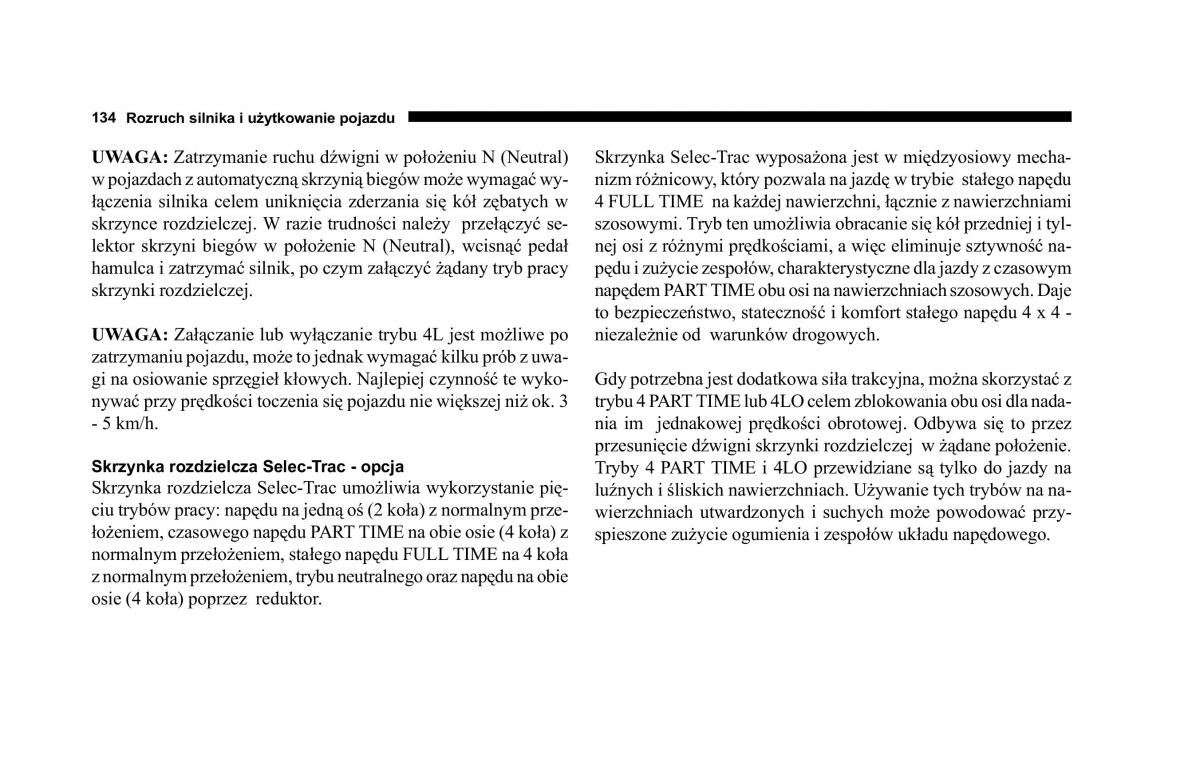 134 Rozruch silnika i użytkowanie pojazdu

UWAGA: Zatrzymanie ruchu dźwigni w położeniu N (Neutral) w pojazdach z automatyczną skrzynią biegów może wymagać wyłączenia silnika celem uniknięcia zderzania się kół zębatych w skrzynce rozdzielczej. W razie trudności należy przełączyć selektor skrzyni biegów w położenie N (Neutral), wcisnąć pedał hamulca i zatrzymać silnik, po czym załączyć żądany tryb pracy skrzynki rozdzielczej.

UWAGA: Załączanie lub wyłączanie trybu 4L jest możliwe po zatrzymaniu pojazdu, może to jednak wymagać kilku prób z uwagi na osiowanie sprzęgieł kłowych. Najlepiej czynność te wykonywać przy prędkości toczenia się pojazdu nie większej niż ok. 3 - 5 km/h.

Skrzynka rozdzielcza Selec-Trac - opcja
Skrzynka rozdzielcza Selec-Trac umożliwia wykorzystanie pięciu trybów pracy: napędu na jedną oś (2 koła) z normalnym przełożeniem, czasowego napędu PART TIME na obie osie (4 koła) z normalnym przełożeniem, stałego napędu FULL TIME na 4 koła z normalnym przełożeniem, trybu neutralnego oraz napędu na obie osie (4 koła) poprzez reduktor.

Skrzynka Selec-Trac wyposażona jest w międzyosiowy mechanizm różnicowy, który pozwala na jazdę w trybie stałego napędu 4 FULL TIME na każdej nawierzchni, łącznie z nawierzchniami szosowymi. Tryb ten umożliwia obracanie się kół przedniej i tylnej osi z różnymi prędkościami, a więc eliminuje sztywność napędu i zużycie zespołów, charakterystyczne dla jazdy z czasowym napędem PART TIME obu osi na nawierzchniach szosowych. Daje to bezpieczeństwo, stateczność i komfort stałego napędu 4 x 4 - niezależnie od warunków drogowych.

Gdy potrzebna jest dodatkowa siła trakcyjna, można skorzystać z trybu 4 PART TIME lub 4LO celem zblokowania obu osi dla nadania im jednakowej prędkości obrotowej. Odbywa się to przez przesunięcie dźwigni skrzynki rozdzielczej w żądane położenie. Tryby 4 PART TIME i 4LO przewidziane są tylko do jazdy na luźnych i śliskich nawierzchniach. Używanie tych trybów na nawierzchniach utwardzonych i suchych może powodować przyspieszone zużycie ogumienia i zespołów układu napędowego.